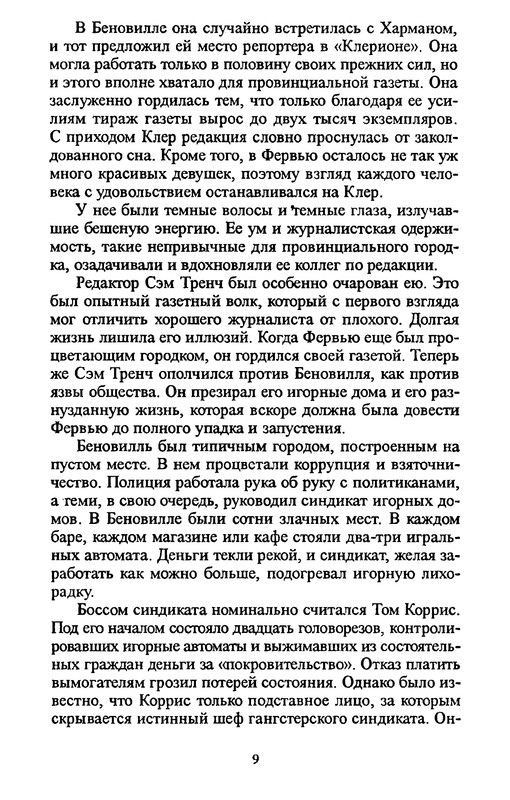 В Беновилле она случайно встретилась с Харманом, и тот предложил ей место репортера в «Клерионе». Она могла работать только в половину своих прежних сил, но и этого вполне хватало для провинциальной газеты. Она заслуженно гордилась тем, что только благодаря ее усилиям тираж газеты вырос до двух тысяч экземпляров. С приходом Клер редакция словно проснулась от заколдованного сна. Кроме того, в Фервью осталось не так уж много красивых девушек, поэтому взгляд каждого человека с удовольствием останавливался на Клер.

У нее были темные волосы и темные глаза, излучавшие бешеную энергию. Ее ум и журналистская одержимость, такие непривычные для провинциального городка, озадачивали и вдохновляли ее коллег по редакции.

Редактор Сэм Тренч был особенно очарован ею. Это был опытный газетный волк, который с первого взгляда мог отличить хорошего журналиста от плохого. Долгая жизнь лишила его иллюзий. Когда Фервью еще был процветающим городком, он гордился своей газетой. Теперь же Сэм Тренч ополчился против Беновилля, как против язвы общества. Он презирал его игорные дома и его разнузданную жизнь, которая вскоре должна была довести Фервью до полного упадка и запустения.

Беновилль был типичным городом, построенным на пустом месте. В нем процветали коррупция и взяточничество. Полиция работала рука об руку с политиканами, а теми, в свою очередь, руководил синдикат игорных домов. В Беновилле были сотни злачных мест. В каждом баре, каждом магазине или кафе стояли два-три игральных автомата. Деньги текли рекой, и синдикат, желая заработать как можно больше, подогревал игорную лихорадку.

Боссом синдиката номинально считался Том Коррис. Под его началом состояло двадцать головорезов, контролировавших игорные автоматы и выжимавших из состоятельных граждан деньги за «покровительство». Отказ платить вымогателям грозил потерей состояния. Однако было известно, что Коррис только подставное лицо, за которым скрывается истинный шеф гангстерского синдиката. Он-

9